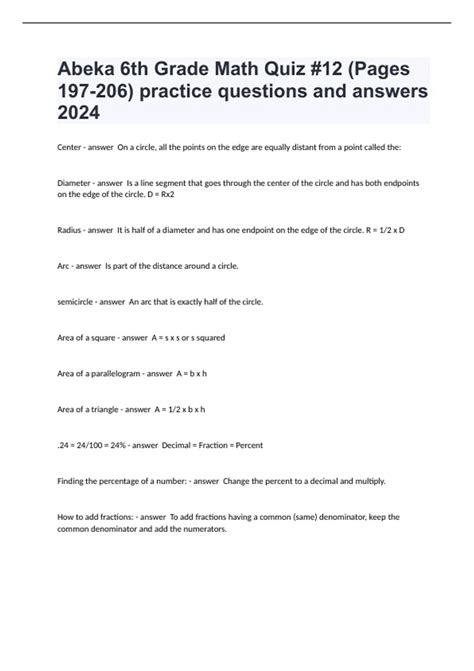 Abeka 6th Grade Math Quiz #12 (Pages 197-206) practice questions and answers 2024

Center - answer On a circle, all the points on the edge are equally distant from a point called the:

Diameter - answer Is a line segment that goes through the center of the circle and has both endpoints on the edge of the circle. D = Rx2

Radius - answer It is half of a diameter and has one endpoint on the edge of the circle. R = 1/2 x D

Arc - answer Is part of the distance around a circle.

semicircle - answer An arc that is exactly half of the circle.

Area of a square - answer A = s x s or s squared

Area of a parallelogram - answer A = b x h

Area of a triangle - answer A = 1/2 x b x h

.24 = 24/100 = 24% - answer Decimal = Fraction = Percent

Finding the percentage of a number: - answer Change the percent to a decimal and multiply.

How to add fractions: - answer To add fractions having a common (same) denominator, keep the common denominator and add the numerators.